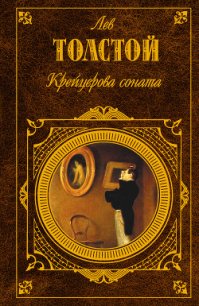 Лев
ТОЛСТОЙ
Крейцерова соната